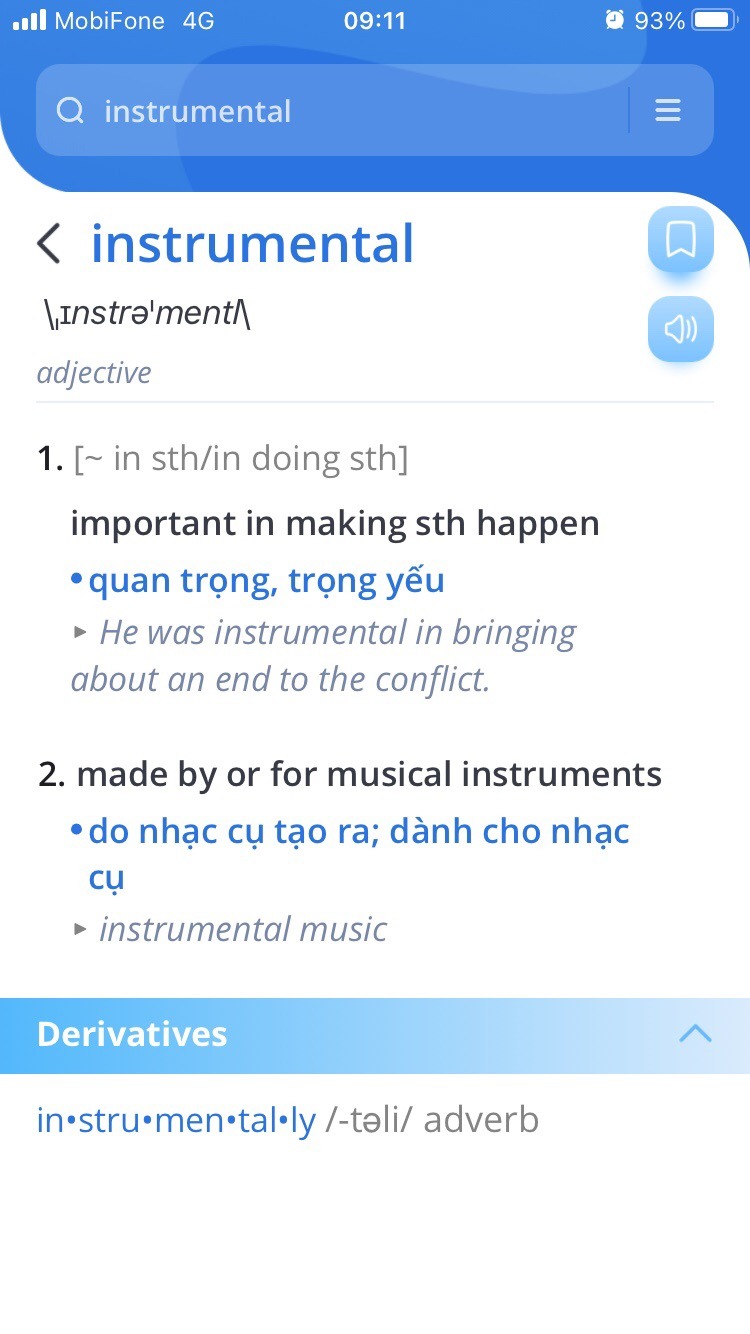 MobiFone 4G 09:11 93%

instrumental

instrumental

\ˌɪnstrəˈmentl\

adjective

1. [~ in sth/in doing sth]

important in making sth happen

• quan trọng, trọng yếu

▸ He was instrumental in bringing about an end to the conflict.

2. made by or for musical instruments

• do nhạc cụ tạo ra; dành cho nhạc cụ

▸ instrumental music

Derivatives

in•stru•men•tal•ly /-təli/ adverb